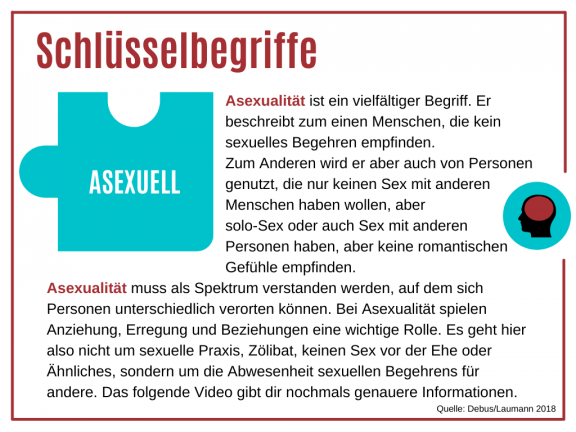 Schlüsselbegriffe

ASEXUELL

Asexualität ist ein vielfältiger Begriff. Er beschreibt zum einen Menschen, die kein sexuelles Begehren empfinden.
Zum Anderen wird er aber auch von Personen genutzt, die nur keinen Sex mit anderen Menschen haben wollen, aber solo-Sex oder auch Sex mit anderen Personen haben, aber keine romantischen Gefühle empfinden.

Asexualität muss als Spektrum verstanden werden, auf dem sich Personen unterschiedlich verorten können. Bei Asexualität spielen Anziehung, Erregung und Beziehungen eine wichtige Rolle. Es geht hier also nicht um sexuelle Praxis, Zölibat, keinen Sex vor der Ehe oder Ähnliches, sondern um die Abwesenheit sexuellen Begehrens für andere. Das folgende Video gibt dir nochmals genauere Informationen.

Quelle: Debus/Laumann 2018